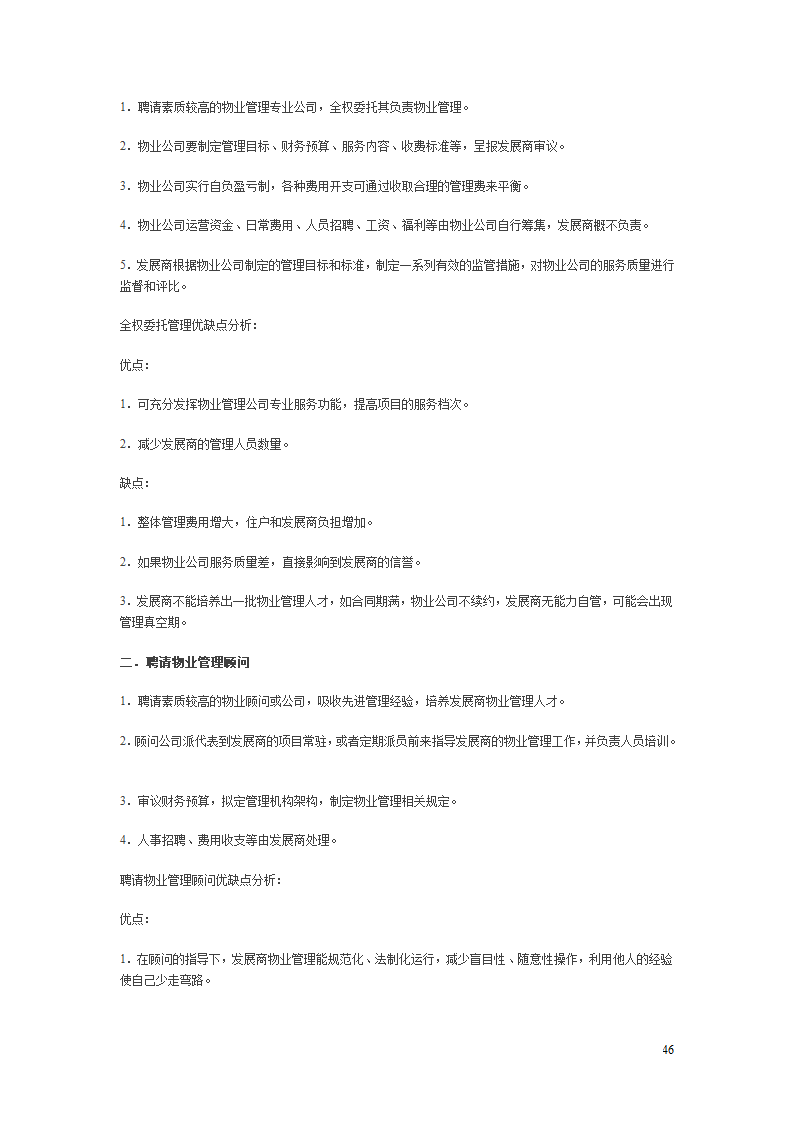 1．聘请素质较高的物业管理专业公司，全权委托其负责物业管理。

2．物业公司要制定管理目标、财务预算、服务内容、收费标准等，呈报发展商审议。

3．物业公司实行自负盈亏制，各种费用开支可通过收取合理的管理费来平衡。

4．物业公司运营资金、日常费用、人员招聘、工资、福利等由物业公司自行筹集，发展商概不负责。

5．发展商根据物业公司制定的管理目标和标准，制定一系列有效的监管措施，对物业公司的服务质量进行监督和评比。

全权委托管理优缺点分析：

优点：

1．可充分发挥物业管理公司专业服务功能，提高项目的服务档次。

2．减少发展商的管理人员数量。

缺点：

1．整体管理费用增大，住户和发展商负担增加。

2．如果物业公司服务质量差，直接影响到发展商的信誉。

3．发展商不能培养出一批物业管理人才，如合同期满，物业公司不续约，发展商无能力自管，可能会出现管理真空期。

二．聘请物业管理顾问

1．聘请素质较高的物业顾问或公司，吸收先进管理经验，培养发展商物业管理人才。

2．顾问公司派代表到发展商的项目常驻，或者定期派员前来指导发展商的物业管理工作，并负责人员培训。

3．审议财务预算，拟定管理机构架构，制定物业管理相关规定。

4．人事招聘、费用收支等由发展商处理。

聘请物业管理顾问优缺点分析：

优点：

1．在顾问的指导下，发展商物业管理能规范化、法制化运行，减少盲目性、随意性操作，利用他人的经验使自己少走弯路。

46